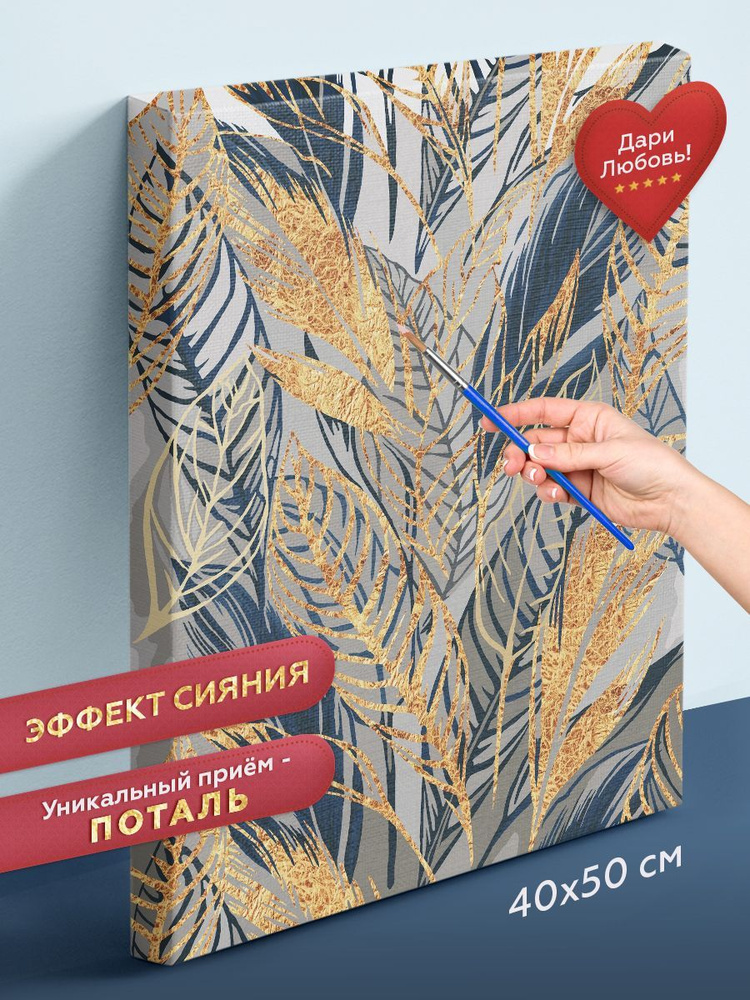 Дари Любовь!
★★★★★

ЭФФЕКТ СИЯНИЯ

Уникальный приём -
ПОТАЛЬ

40x50 см